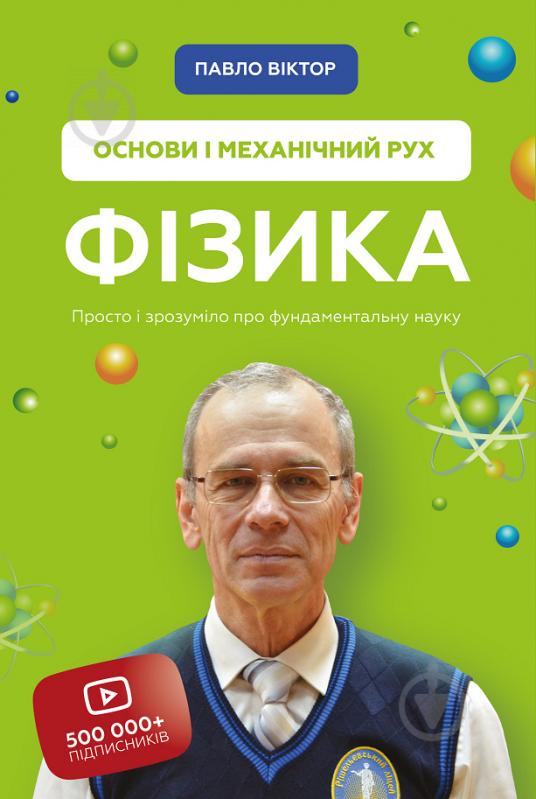 ПАВЛО ВІКТОР

ОСНОВИ І МЕХАНІЧНИЙ РУХ

ФІЗИКА

Просто і зрозуміло про фундаментальну науку

500 000+ ПІДПИСНИКІВ

Рішельєвський ліцей